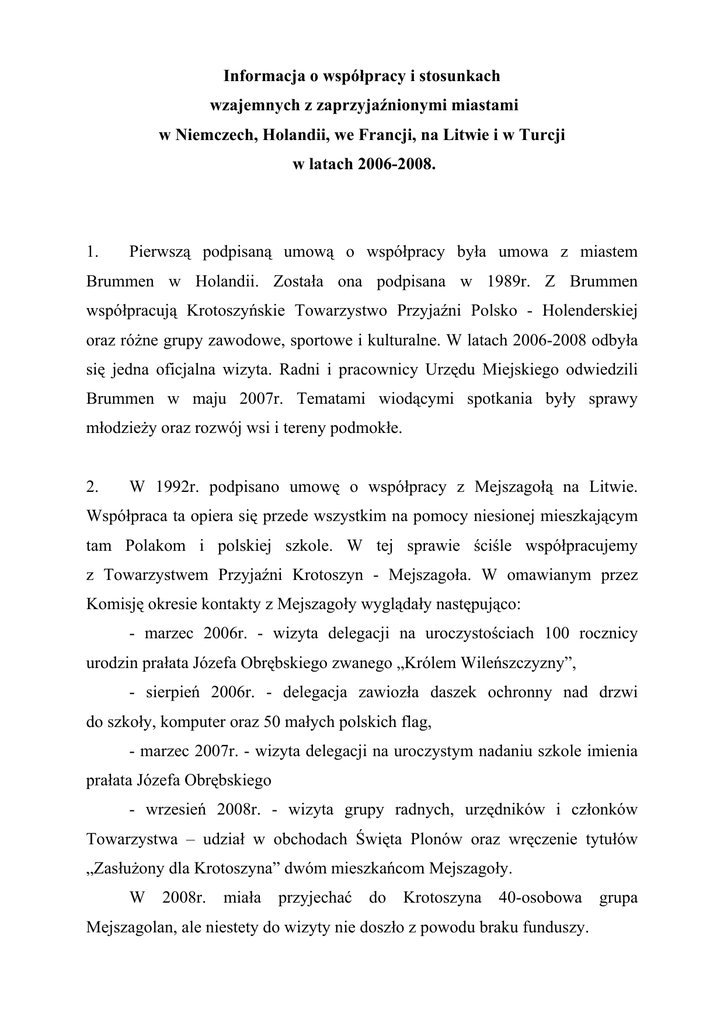 Informacja o współpracy i stosunkach wzajemnych z zaprzyjaźnionymi miastami w Niemczech, Holandii, we Francji, na Litwie i w Turcji w latach 2006-2008.

1. Pierwszą podpisaną umową o współpracy była umowa z miastem Brummen w Holandii. Została ona podpisana w 1989r. Z Brummen współpracują Krotoszyńskie Towarzystwo Przyjaźni Polsko - Holenderskiej oraz różne grupy zawodowe, sportowe i kulturalne. W latach 2006-2008 odbyła się jedna oficjalna wizyta. Radni i pracownicy Urzędu Miejskiego odwiedzili Brummen w maju 2007r. Tematami wiodącymi spotkania były sprawy młodzieży oraz rozwój wsi i tereny podmokłe.

2. W 1992r. podpisano umowę o współpracy z Mejszagołą na Litwie. Współpraca ta opiera się przede wszystkim na pomocy niesionej mieszkającym tam Polakom i polskiej szkole. W tej sprawie ściśle współpracujemy z Towarzystwem Przyjaźni Krotoszyn - Mejszagoła. W omawianym przez Komisję okresie kontakty z Mejszagoły wyglądały następująco:

- marzec 2006r. - wizyta delegacji na uroczystościach 100 rocznicy urodzin prałata Józefa Obrębskiego zwanego „Królem Wileńszczyzny”,

- sierpień 2006r. - delegacja zawiozła daszek ochronny nad drzwi do szkoły, komputer oraz 50 małych polskich flag,

- marzec 2007r. - wizyta delegacji na uroczystym nadaniu szkole imienia prałata Józefa Obrębskiego

- wrzesień 2008r. - wizyta grupy radnych, urzędników i członków Towarzystwa – udział w obchodach Święta Plonów oraz wręczenie tytułów „Zasłużony dla Krotoszyna” dwóm mieszkańcom Mejszagoły.

W 2008r. miała przyjechać do Krotoszyna 40-osobowa grupa Mejszagolan, ale niestety do wizyty nie doszło z powodu braku funduszy.